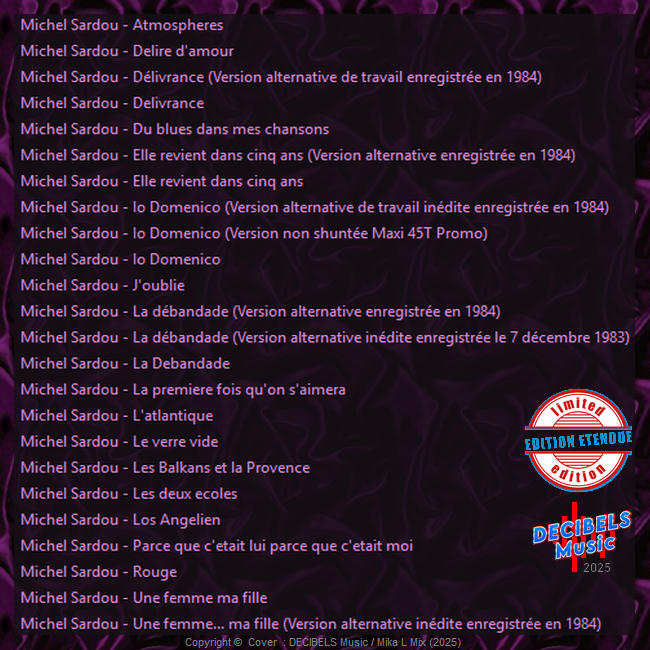 Michel Sardou - Atmospheres
Michel Sardou - Delire d'amour
Michel Sardou - Délivrance (Version alternative de travail enregistrée en 1984)
Michel Sardou - Delivrance
Michel Sardou - Du blues dans mes chansons
Michel Sardou - Elle revient dans cinq ans (Version alternative enregistrée en 1984)
Michel Sardou - Elle revient dans cinq ans
Michel Sardou - Io Domenico (Version alternative de travail inédite enregistrée en 1984)
Michel Sardou - Io Domenico (Version non shuntée Maxi 45T Promo)
Michel Sardou - Io Domenico
Michel Sardou - J'oublie
Michel Sardou - La débandade (Version alternative enregistrée en 1984)
Michel Sardou - La débandade (Version alternative inédite enregistrée le 7 décembre 1983)
Michel Sardou - La Debandade
Michel Sardou - La premiere fois qu'on s'aimera
Michel Sardou - L'atlantique
Michel Sardou - Le verre vide
Michel Sardou - Les Balkans et la Provence
Michel Sardou - Les deux ecoles
Michel Sardou - Los Angelien
Michel Sardou - Parce que c'etait lui parce que c'etait moi
Michel Sardou - Rouge
Michel Sardou - Une femme ma fille
Michel Sardou - Une femme... ma fille (Version alternative inédite enregistrée en 1984)

limited
EDITION ETENDUE
edition

DECIBELS Music
2025

Copyright © Cover : DECIBELS Music / Mika L Mix (2025)